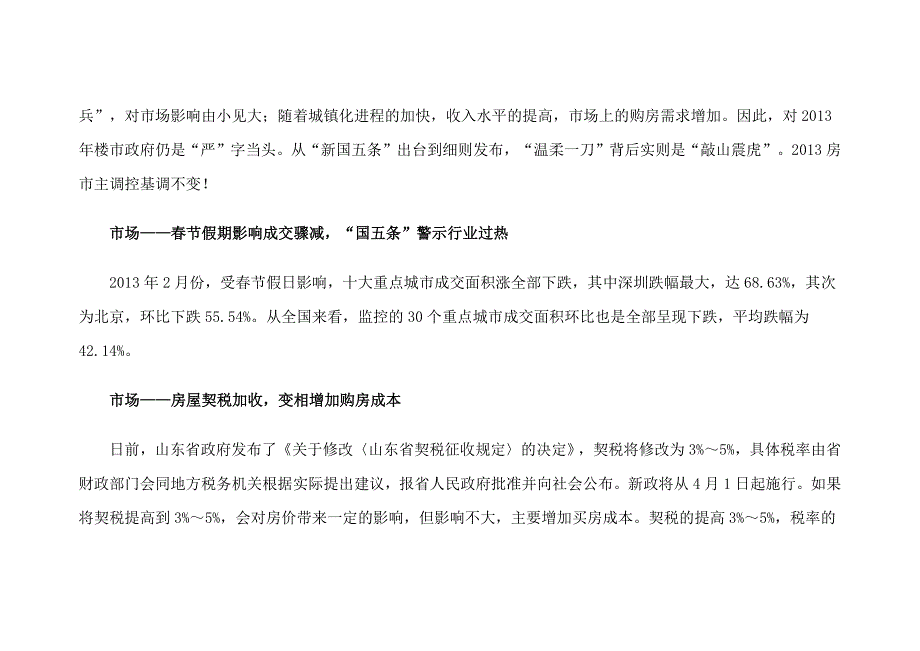 兵”，对市场影响由小见大；随着城镇化进程的加快，收入水平的提高，市场上的购房需求增加。因此，对 2013 年楼市政府仍是“严”字当头。从“新国五条”出台到细则发布，“温柔一刀”背后实则是“敲山震虎”。2013 房市主调控基调不变！

市场——春节假期影响成交骤减，“国五条”警示行业过热

2013 年 2 月份，受春节假日影响，十大重点城市成交面积涨全部下跌，其中深圳跌幅最大，达 68.63%，其次为北京，环比下跌 55.54%。从全国来看，监控的 30 个重点城市成交面积环比也是全部呈现下跌，平均跌幅为 42.14%。

市场——房屋契税加收，变相增加购房成本

日前，山东省政府发布了《关于修改〈山东省契税征收规定〉的决定》，契税将修改为 3%～5%，具体税率由省财政部门会同地方税务机关根据实际提出建议，报省人民政府批准并向社会公布。新政将从 4 月 1 日起施行。如果将契税提高到 3%～5%，会对房价带来一定的影响，但影响不大，主要增加买房成本。契税的提高 3%～5%，税率的